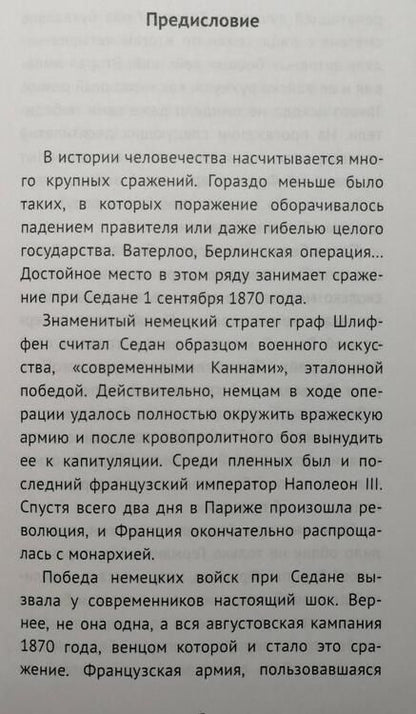 Предисловие

В истории человечества насчитывается много крупных сражений. Гораздо меньше было таких, в которых поражение оборачивалось падением правителя или даже гибелью целого государства. Ватерлоо, Берлинская операция... Достойное место в этом ряду занимает сражение при Седане 1 сентября 1870 года.

Знаменитый немецкий стратег граф Шлиффен считал Седан образцом военного искусства, «современными Каннами», эталонной победой. Действительно, немцам в ходе операции удалось полностью окружить вражескую армию и после кровопролитного боя вынудить ее к капитуляции. Среди пленных был и последний французский император Наполеон III. Спустя всего два дня в Париже произошла революция, и Франция окончательно распрощалась с монархией.

Победа немецких войск при Седане вызвала у современников настоящий шок. Вернее, не она одна, а вся августовская кампания 1870 года, венцом которой и стало это сражение. Французская армия, пользовавшаяся